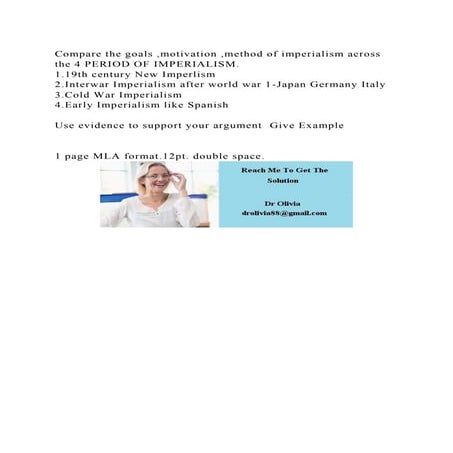 Compare the goals ,motivation ,method of imperialism across the 4 PERIOD OF IMPERIALISM.
1.19th century New Imperlism
2.Interwar Imperialism after world war 1-Japan Germany Italy
3.Cold War Imperialism
4.Early Imperialism like Spanish

Use evidence to support your argument  Give Example

1 page MLA format.12pt. double space.

Reach Me To Get The Solution

Dr Olivia
drolivia88@gmail.com